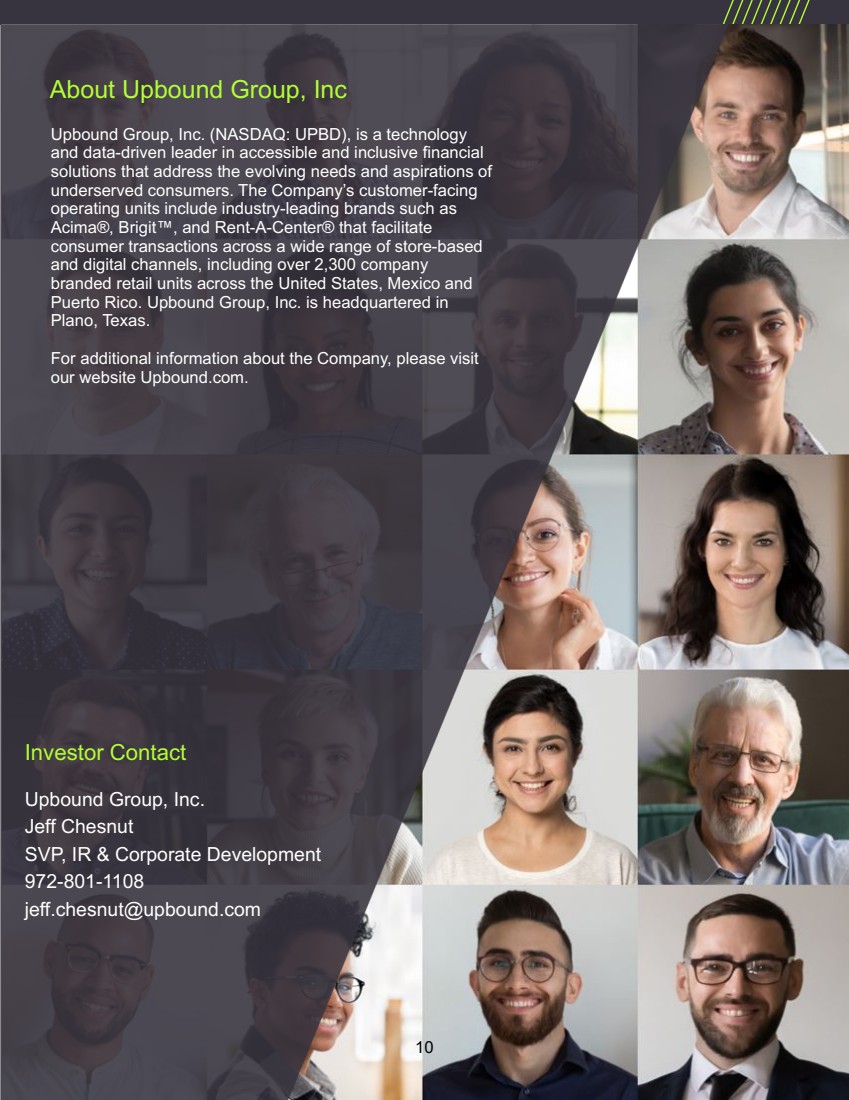 About Upbound Group, Inc

Upbound Group, Inc. (NASDAQ: UPBD), is a technology and data-driven leader in accessible and inclusive financial solutions that address the evolving needs and aspirations of underserved consumers. The Company's customer-facing operating units include industry-leading brands such as Acima®, Brigit™, and Rent-A-Center® that facilitate consumer transactions across a wide range of store-based and digital channels, including over 2,300 company branded retail units across the United States, Mexico and Puerto Rico. Upbound Group, Inc. is headquartered in Plano, Texas.

For additional information about the Company, please visit our website Upbound.com.

Investor Contact

Upbound Group, Inc.
Jeff Chesnut
SVP, IR & Corporate Development
972-801-1108
jeff.chesnut@upbound.com

10